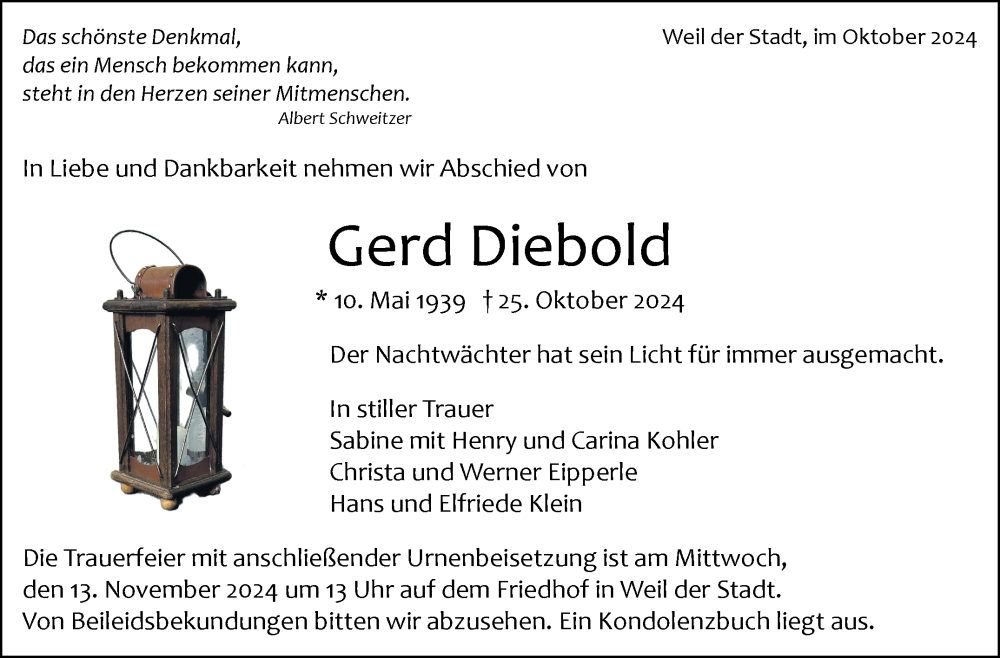 Das schönste Denkmal,
das ein Mensch bekommen kann,
steht in den Herzen seiner Mitmenschen.
Albert Schweitzer

Weil der Stadt, im Oktober 2024

In Liebe und Dankbarkeit nehmen wir Abschied von

Gerd Diebold

* 10. Mai 1939 † 25. Oktober 2024

Der Nachtwächter hat sein Licht für immer ausgemacht.

In stiller Trauer
Sabine mit Henry und Carina Kohler
Christa und Werner Eipperle
Hans und Elfriede Klein

Die Trauerfeier mit anschließender Urnenbeisetzung ist am Mittwoch, den 13. November 2024 um 13 Uhr auf dem Friedhof in Weil der Stadt. Von Beileidsbekundungen bitten wir abzusehen. Ein Kondolenzbuch liegt aus.